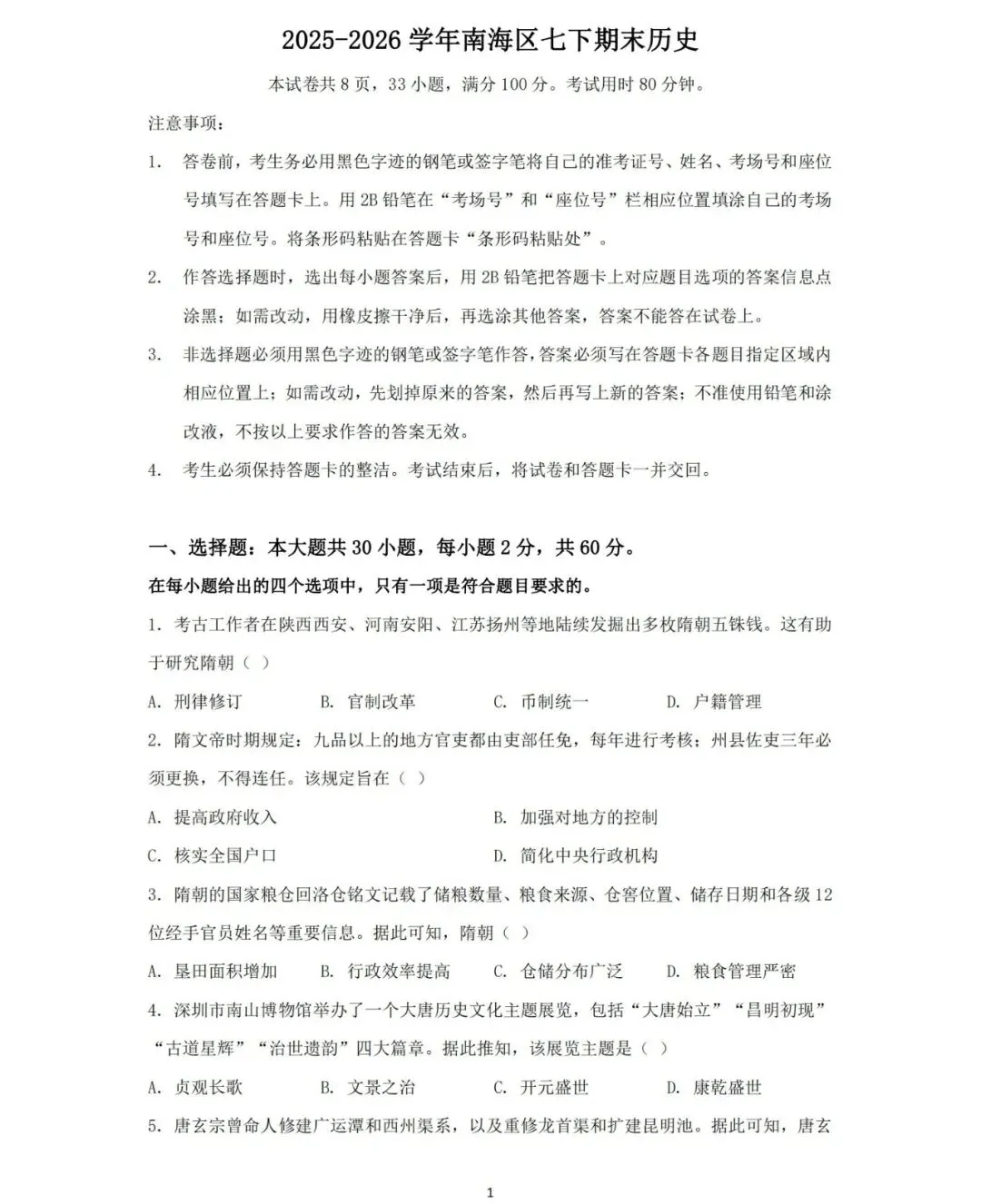 2025-2026 学年南海区七下期末历史

本试卷共 8 页，33 小题，满分 100 分。考试用时 80 分钟。

注意事项：

1. 答卷前，考生务必用黑色字迹的钢笔或签字笔将自己的准考证号、姓名、考场号和座位号填写在答题卡上。用 2B 铅笔在“考场号”和“座位号”栏相应位置填涂自己的考场号和座位号。将条形码粘贴在答题卡“条形码粘贴处”。

2. 作答选择题时，选出每小题答案后，用 2B 铅笔把答题卡上对应题目选项的答案信息点涂黑；如需改动，用橡皮擦干净后，再选涂其他答案，答案不能答在试卷上。

3. 非选择题必须用黑色字迹的钢笔或签字笔作答，答案必须写在答题卡各题目指定区域内相应位置上；如需改动，先划掉原来的答案，然后再写上新的答案；不准使用铅笔和涂改液，不按以上要求作答的答案无效。

4. 考生必须保持答题卡的整洁。考试结束后，将试卷和答题卡一并交回。

一、选择题：本大题共 30 小题，每小题 2 分，共 60 分。

在每小题给出的四个选项中，只有一项是符合题目要求的。

1. 考古工作者在陕西西安、河南安阳、江苏扬州等地陆续发掘出多枚隋朝五铢钱。这有助于研究隋朝（ ）

A. 刑律修订　B. 官制改革　C. 币制统一　D. 户籍管理

2. 隋文帝时期规定：九品以上的地方官吏都由吏部任免，每年进行考核；州县佐吏三年必须更换，不得连任。该规定旨在（ ）

A. 提高政府收入　B. 加强对地方的控制

C. 核实全国户口　D. 简化中央行政机构

3. 隋朝的国家粮仓回洛仓铭文记载了储粮数量、粮食来源、仓窖位置、储存日期和各级 12 位经手官员姓名等重要信息。据此可知，隋朝（ ）

A. 垦田面积增加　B. 行政效率提高　C. 仓储分布广泛　D. 粮食管理严密

4. 深圳市南山博物馆举办了一个大唐历史文化主题展览，包括“大唐始立”“昌明初现”“古道星辉”“治世遗韵”四大篇章。据此推知，该展览主题是（ ）

A. 贞观长歌　B. 文景之治　C. 开元盛世　D. 康乾盛世

5. 唐玄宗曾命人修建广运潭和西州渠系，以及重修龙首渠和扩建昆明池。据此可知，唐玄

1